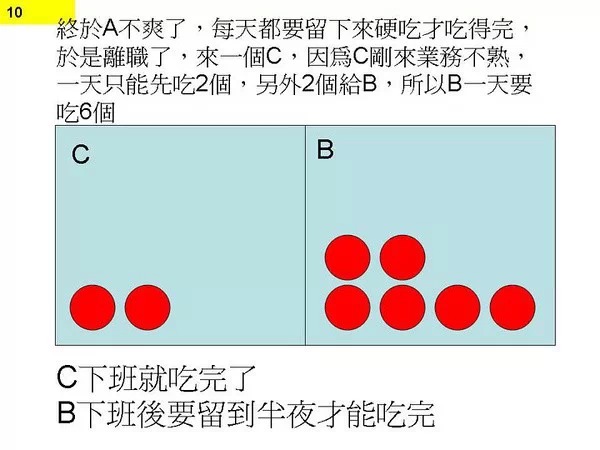 10

終於A不爽了，每天都要留下來硬吃才吃得完，於是離職了，來一個C，因爲C剛來業務不熟，一天只能先吃2個，另外2個給B，所以B一天要吃6個

C

B

C下班就吃完了
B下班後要留到半夜才能吃完